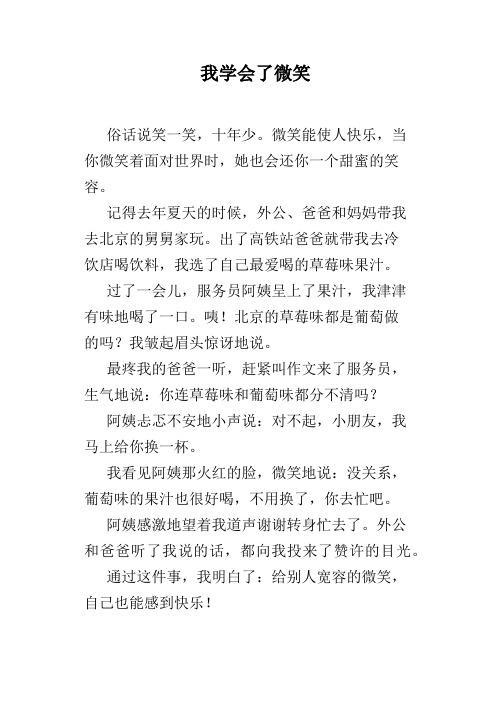 我学会了微笑

俗话说笑一笑，十年少。微笑能使人快乐，当你微笑着面对世界时，她也会还你一个甜蜜的笑容。

记得去年夏天的时候，外公、爸爸和妈妈带我去北京的舅舅家玩。出了高铁站爸爸就带我去冷饮店喝饮料，我选了自己最爱喝的草莓味果汁。

过了一会儿，服务员阿姨呈上了果汁，我津津有味地喝了一口。咦！北京的草莓味都是葡萄做的吗？我皱起眉头惊讶地说。

最疼我的爸爸一听，赶紧叫作文来了服务员，生气地说：你连草莓味和葡萄味都分不清吗？

阿姨忐忑不安地小声说：对不起，小朋友，我马上给你换一杯。

我看见阿姨那火红的脸，微笑地说：没关系，葡萄味的果汁也很好喝，不用换了，你去忙吧。

阿姨感激地望着我道声谢谢转身忙去了。外公和爸爸听了我说的话，都向我投来了赞许的目光。

通过这件事，我明白了：给别人宽容的微笑，自己也能感到快乐！